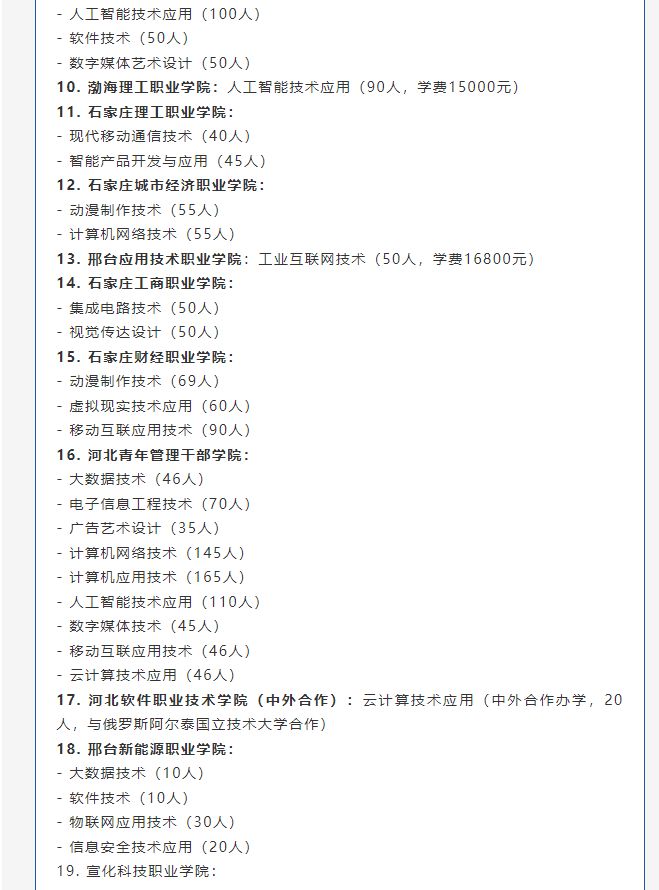 - 人工智能技术应用（100人）
- 软件技术（50人）
- 数字媒体艺术设计（50人）
10. 渤海理工职业学院：人工智能技术应用（90人，学费15000元）
11. 石家庄理工职业学院：
- 现代移动通信技术（40人）
- 智能产品开发与应用（45人）
12. 石家庄城市经济职业学院：
- 动漫制作技术（55人）
- 计算机网络技术（55人）
13. 邢台应用技术职业学院：工业互联网技术（50人，学费16800元）
14. 石家庄工商职业学院：
- 集成电路技术（50人）
- 视觉传达设计（50人）
15. 石家庄财经职业学院：
- 动漫制作技术（69人）
- 虚拟现实技术应用（60人）
- 移动互联应用技术（90人）
16. 河北青年管理干部学院：
- 大数据技术（46人）
- 电子信息工程技术（70人）
- 广告艺术设计（35人）
- 计算机网络技术（145人）
- 计算机应用技术（165人）
- 人工智能技术应用（110人）
- 数字媒体技术（45人）
- 移动互联应用技术（46人）
- 云计算技术应用（46人）
17. 河北软件职业技术学院（中外合作）：云计算技术应用（中外合作办学，20人，与俄罗斯阿尔泰国立技术大学合作）
18. 邢台新能源职业学院：
- 大数据技术（10人）
- 软件技术（10人）
- 物联网应用技术（30人）
- 信息安全技术应用（20人）
19. 宣化科技职业学院：